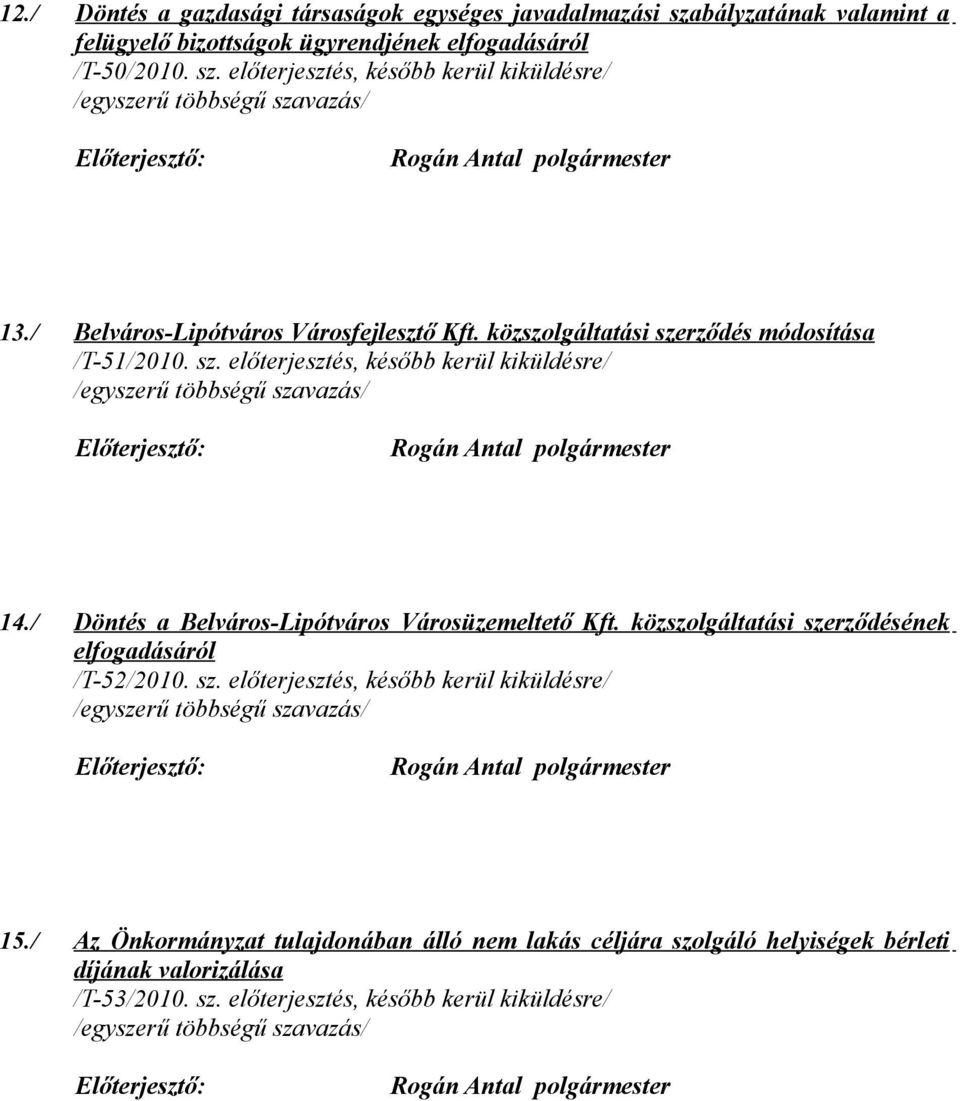 12./ Döntés a gazdasági társaságok egységes javadalmazási szabályzatának valamint a felügyelő bizottságok ügyrendjének elfogadásáról
/T-50/2010. sz. előterjesztés, később kerül kiküldésre/
/egyszerű többségű szavazás/

Előterjesztő: Rogán Antal polgármester

13./ Belváros-Lipótváros Városfejlesztő Kft. közszolgáltatási szerződés módosítása
/T-51/2010. sz. előterjesztés, később kerül kiküldésre/
/egyszerű többségű szavazás/

Előterjesztő: Rogán Antal polgármester

14./ Döntés a Belváros-Lipótváros Városüzemeltető Kft. közszolgáltatási szerződésének elfogadásáról
/T-52/2010. sz. előterjesztés, később kerül kiküldésre/
/egyszerű többségű szavazás/

Előterjesztő: Rogán Antal polgármester

15./ Az Önkormányzat tulajdonában álló nem lakás céljára szolgáló helyiségek bérleti díjának valorizálása
/T-53/2010. sz. előterjesztés, később kerül kiküldésre/
/egyszerű többségű szavazás/

Előterjesztő: Rogán Antal polgármester